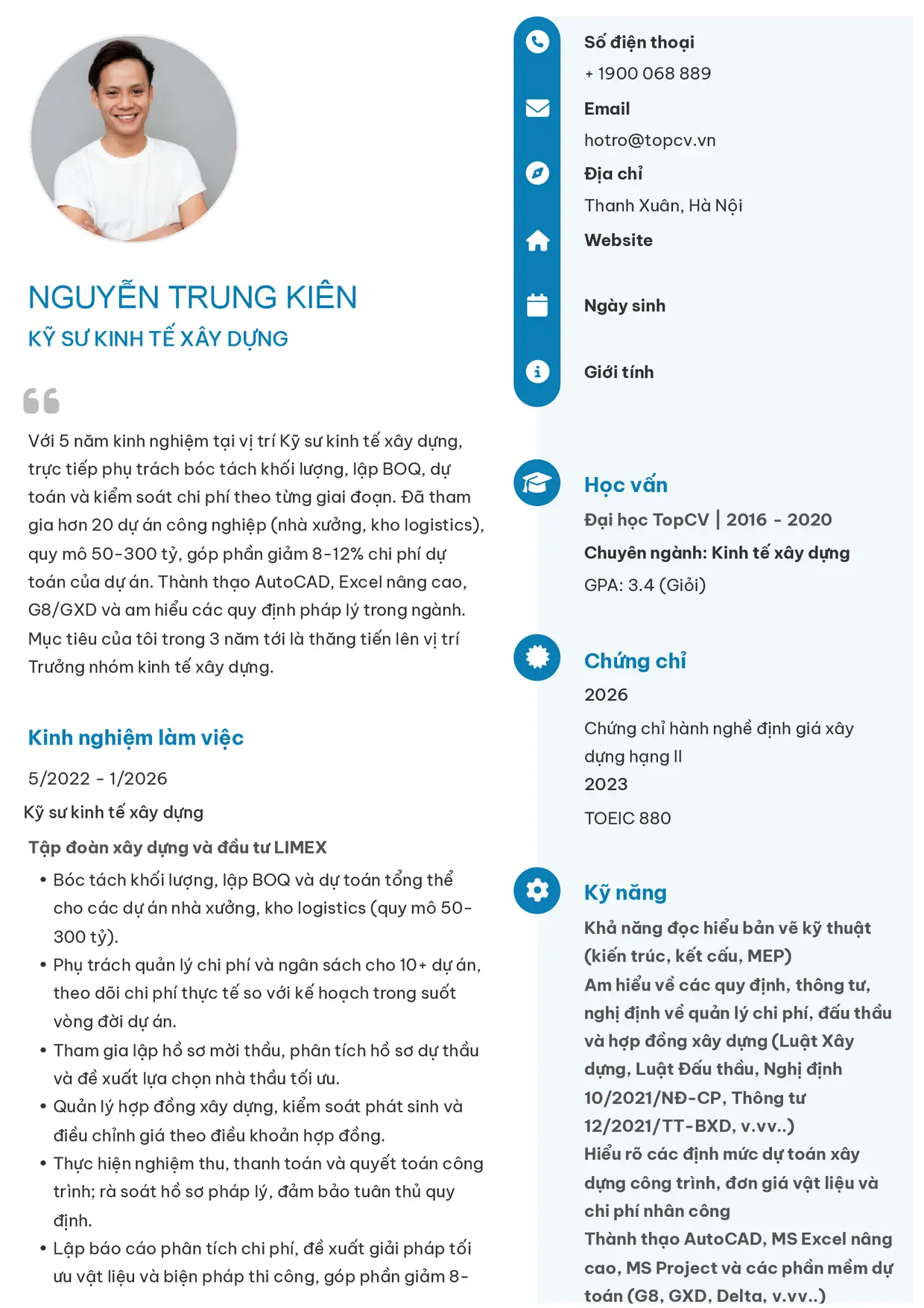 NGUYỄN TRUNG KIÊN
KỸ SƯ KINH TẾ XÂY DỰNG

Với 5 năm kinh nghiệm tại vị trí Kỹ sư kinh tế xây dựng, trực tiếp phụ trách bóc tách khối lượng, lập BOQ, dự toán và kiểm soát chi phí theo từng giai đoạn. Đã tham gia hơn 20 dự án công nghiệp (nhà xưởng, kho logistics), quy mô 50-300 tỷ, góp phần giảm 8-12% chi phí dự toán của dự án. Thành thạo AutoCAD, Excel nâng cao, G8/GXD và am hiểu các quy định pháp lý trong ngành. Mục tiêu của tôi trong 3 năm tới là thăng tiến lên vị trí Trưởng nhóm kinh tế xây dựng.

Kinh nghiệm làm việc

5/2022 - 1/2026

Kỹ sư kinh tế xây dựng

Tập đoàn xây dựng và đầu tư LIMEX

• Bóc tách khối lượng, lập BOQ và dự toán tổng thể cho các dự án nhà xưởng, kho logistics (quy mô 50-300 tỷ).
• Phụ trách quản lý chi phí và ngân sách cho 10+ dự án, theo dõi chi phí thực tế so với kế hoạch trong suốt vòng đời dự án.
• Tham gia lập hồ sơ mời thầu, phân tích hồ sơ dự thầu và đề xuất lựa chọn nhà thầu tối ưu.
• Quản lý hợp đồng xây dựng, kiểm soát phát sinh và điều chỉnh giá theo điều khoản hợp đồng.
• Thực hiện nghiệm thu, thanh toán và quyết toán công trình; rà soát hồ sơ pháp lý, đảm bảo tuân thủ quy định.
• Lập báo cáo phân tích chi phí, đề xuất giải pháp tối ưu vật liệu và biện pháp thi công, góp phần giảm 8-

Số điện thoại
+ 1900 068 889

Email
hotro@topcv.vn

Địa chỉ
Thanh Xuân, Hà Nội

Website

Ngày sinh

Giới tính

Học vấn
Đại học TopCV | 2016 - 2020
Chuyên ngành: Kinh tế xây dựng
GPA: 3.4 (Giỏi)

Chứng chỉ
2026
Chứng chỉ hành nghề định giá xây dựng hạng II
2023
TOEIC 880

Kỹ năng
Khả năng đọc hiểu bản vẽ kỹ thuật (kiến trúc, kết cấu, MEP)
Am hiểu về các quy định, thông tư, nghị định về quản lý chi phí, đấu thầu và hợp đồng xây dựng (Luật Xây dựng, Luật Đấu thầu, Nghị định 10/2021/NĐ-CP, Thông tư 12/2021/TT-BXD, v.vv..)
Hiểu rõ các định mức dự toán xây dựng công trình, đơn giá vật liệu và chi phí nhân công
Thành thạo AutoCAD, MS Excel nâng cao, MS Project và các phần mềm dự toán (G8, GXD, Delta, v.vv..)